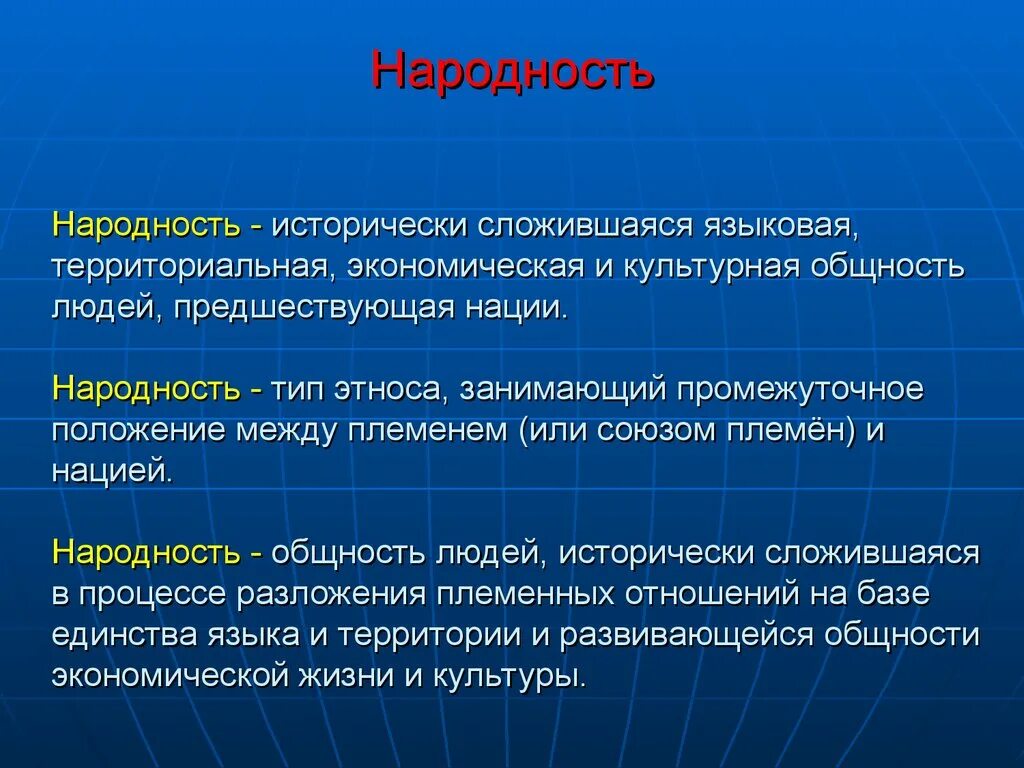 Народность

Народность - исторически сложившаяся языковая, территориальная, экономическая и культурная общность людей, предшествующая нации.

Народность - тип этноса, занимающий промежуточное положение между племенем (или союзом племён) и нацией.

Народность - общность людей, исторически сложившаяся в процессе разложения племенных отношений на базе единства языка и территории и развивающейся общности экономической жизни и культуры.